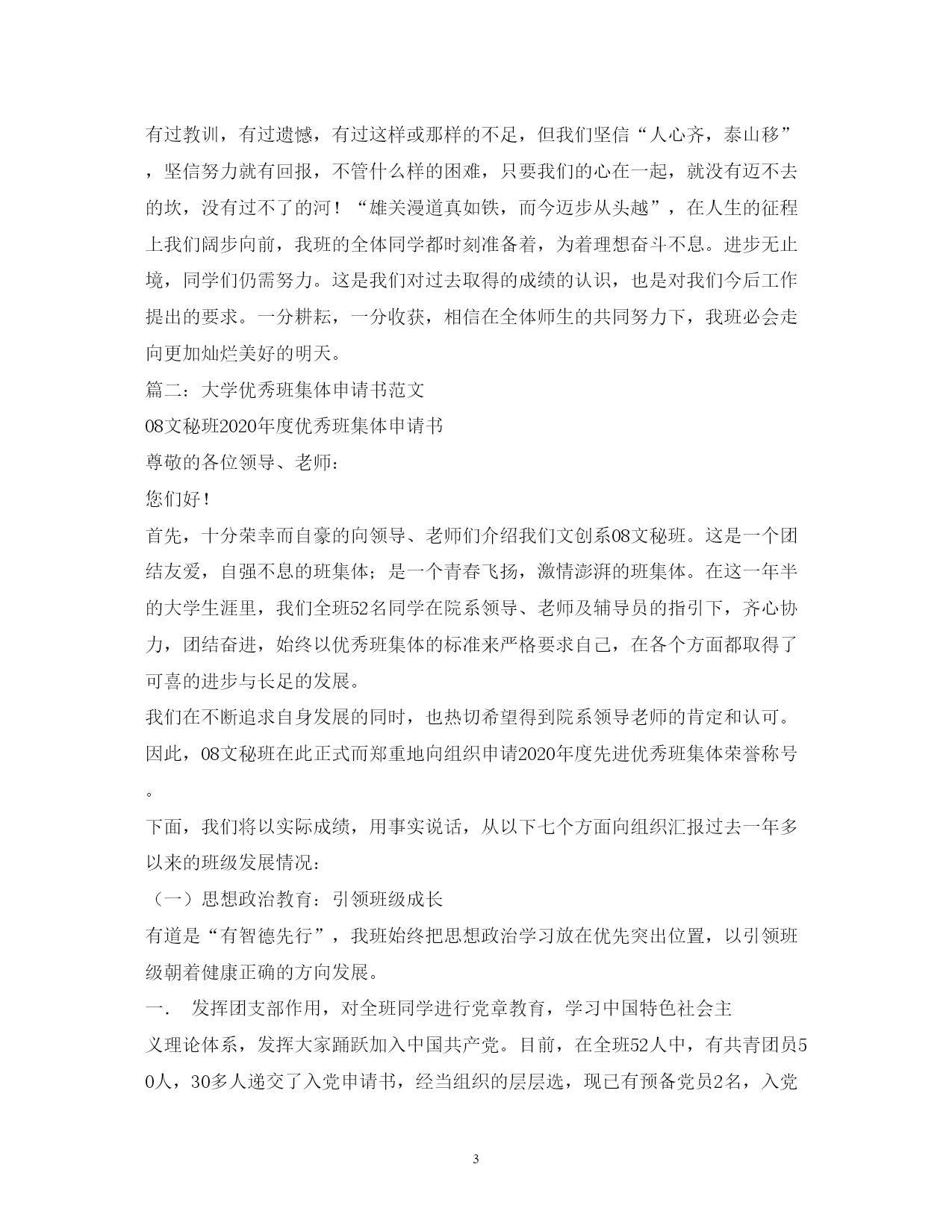 有过教训，有过遗憾，有过这样或那样的不足，但我们坚信“人心齐，泰山移”，坚信努力就有回报，不管什么样的困难，只要我们的心在一起，就没有迈不去的坎，没有过不了的河！“雄关漫道真如铁，而今迈步从头越”，在人生的征程上我们阔步向前，我班的全体同学都时刻准备着，为着理想奋斗不息。进步无止境，同学们仍需努力。这是我们对过去取得的成绩的认识，也是对我们今后工作提出的要求。一分耕耘，一分收获，相信在全体师生的共同努力下，我班必会走向更加灿烂美好的明天。

篇二：大学优秀班集体申请书范文

08文秘班2020年度优秀班集体申请书

尊敬的各位领导、老师：

您们好！

首先，十分荣幸而自豪的向领导、老师们介绍我们文创系08文秘班。这是一个团结友爱，自强不息的班集体；是一个青春飞扬，激情澎湃的班集体。在这一年半的大学生涯里，我们全班52名同学在院系领导、老师及辅导员的指引下，齐心协力，团结奋进，始终以优秀班集体的标准来严格要求自己，在各个方面都取得了可喜的进步与长足的发展。

我们在不断追求自身发展的同时，也热切希望得到院系领导老师的肯定和认可。因此，08文秘班在此正式而郑重地向组织申请2020年度先进优秀班集体荣誉称号。

下面，我们将以实际成绩，用事实说话，从以下七个方面向组织汇报过去一年多以来的班级发展情况：

（一）思想政治教育：引领班级成长

有道是“有智德先行”，我班始终把思想政治学习放在优先突出位置，以引领班级朝着健康正确的方向发展。

一.　发挥团支部作用，对全班同学进行党章教育，学习中国特色社会主义理论体系，发挥大家踊跃加入中国共产党。目前，在全班52人中，有共青团员50人，30多人递交了入党申请书，经当组织的层层选，现已有预备党员2名，入党

3